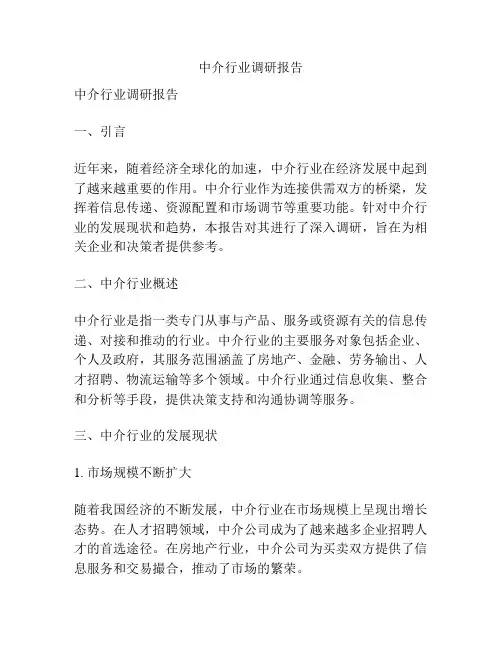 中介行业调研报告

中介行业调研报告

一、引言

近年来，随着经济全球化的加速，中介行业在经济发展中起到了越来越重要的作用。中介行业作为连接供需双方的桥梁，发挥着信息传递、资源配置和市场调节等重要功能。针对中介行业的发展现状和趋势，本报告对其进行了深入调研，旨在为相关企业和决策者提供参考。

二、中介行业概述

中介行业是指一类专门从事与产品、服务或资源有关的信息传递、对接和推动的行业。中介行业的主要服务对象包括企业、个人及政府，其服务范围涵盖了房地产、金融、劳务输出、人才招聘、物流运输等多个领域。中介行业通过信息收集、整合和分析等手段，提供决策支持和沟通协调等服务。

三、中介行业的发展现状

1. 市场规模不断扩大

随着我国经济的不断发展，中介行业在市场规模上呈现出增长态势。在人才招聘领域，中介公司成为了越来越多企业招聘人才的首选途径。在房地产行业，中介公司为买卖双方提供了信息服务和交易撮合，推动了市场的繁荣。